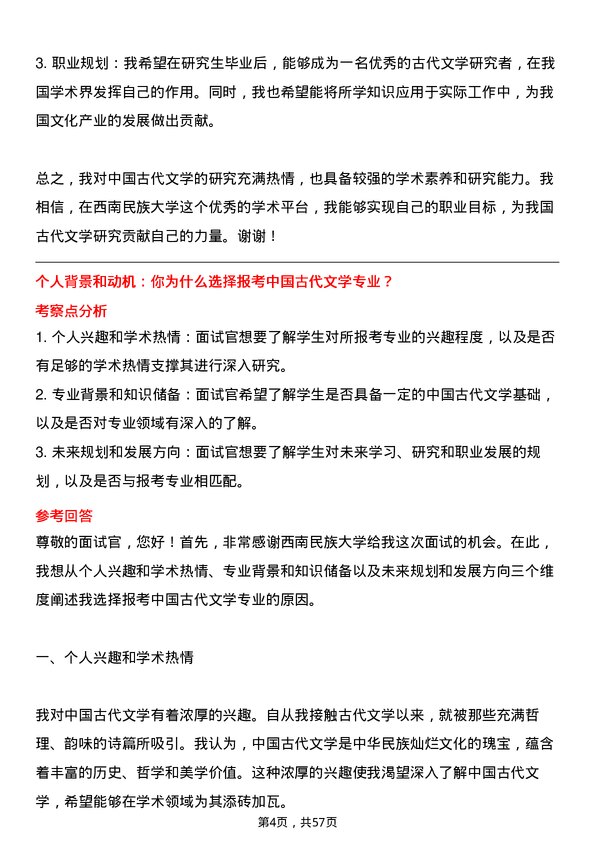 3. 职业规划：我希望在研究生毕业后，能够成为一名优秀的古代文学研究者，在我国学术界发挥自己的作用。同时，我也希望能将所学知识应用于实际工作中，为我国文化产业的发展做出贡献。

总之，我对中国古代文学的研究充满热情，也具备较强的学术素养和研究能力。我相信，在西南民族大学这个优秀的学术平台，我能够实现自己的职业目标，为我国古代文学研究贡献自己的力量。谢谢！

个人背景和动机：你为什么选择报考中国古代文学专业？

考察点分析

1. 个人兴趣和学术热情：面试官想要了解学生对所报考专业的兴趣程度，以及是否有足够的学术热情支撑其进行深入研究。

2. 专业背景和知识储备：面试官希望了解学生是否具备一定的中国古代文学基础，以及是否对专业领域有深入的了解。

3. 未来规划和发展方向：面试官想要了解学生对未来学习、研究和职业发展的规划，以及是否与报考专业相匹配。

参考回答

尊敬的面试官，您好！首先，非常感谢西南民族大学给我这次面试的机会。在此，我想从个人兴趣和学术热情、专业背景和知识储备以及未来规划和发展方向三个维度阐述我选择报考中国古代文学专业的原因。

一、个人兴趣和学术热情

我对中国古代文学有着浓厚的兴趣。自从我接触古代文学以来，就被那些充满哲理、韵味的诗篇所吸引。我认为，中国古代文学是中华民族灿烂文化的瑰宝，蕴含着丰富的历史、哲学和美学价值。这种浓厚的兴趣使我渴望深入了解中国古代文学，希望能够在学术领域为其添砖加瓦。

第4页，共57页